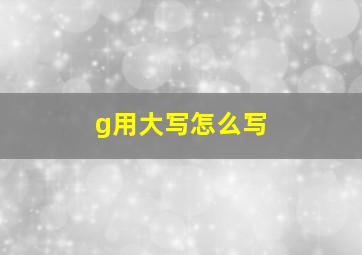 g用大写怎么写